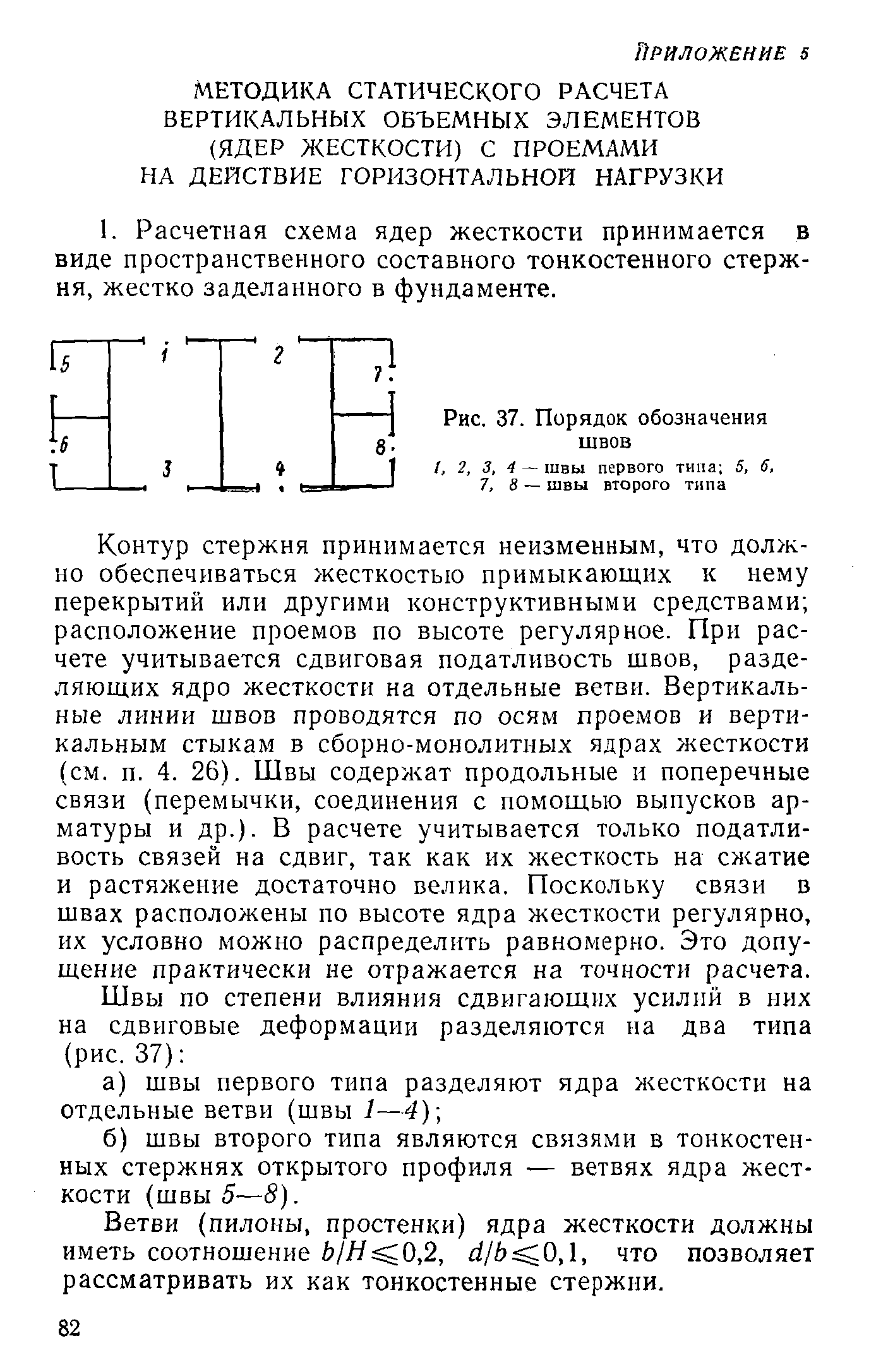 ПРИЛОЖЕНИЕ 5

МЕТОДИКА СТАТИЧЕСКОГО РАСЧЕТА ВЕРТИКАЛЬНЫХ ОБЪЕМНЫХ ЭЛЕМЕНТОВ (ЯДЕР ЖЕСТКОСТИ) С ПРОЕМАМИ НА ДЕЙСТВИЕ ГОРИЗОНТАЛЬНОЙ НАГРУЗКИ

1. Расчетная схема ядер жесткости принимается в виде пространственного составного тонкостенного стержня, жестко заделанного в фундаменте.

5 1 2 7 6 3 4 8

Рис. 37. Порядок обозначения швов
1, 2, 3, 4 — швы первого типа; 5, 6, 7, 8 — швы второго типа

Контур стержня принимается неизменным, что должно обеспечиваться жесткостью примыкающих к нему перекрытий или другими конструктивными средствами; расположение проемов по высоте регулярное. При расчете учитывается сдвиговая податливость швов, разделяющих ядро жесткости на отдельные ветви. Вертикальные линии швов проводятся по осям проемов и вертикальным стыкам в сборно-монолитных ядрах жесткости (см. п. 4. 26). Швы содержат продольные и поперечные связи (перемычки, соединения с помощью выпусков арматуры и др.). В расчете учитывается только податливость связей на сдвиг, так как их жесткость на сжатие и растяжение достаточно велика. Поскольку связи в швах расположены по высоте ядра жесткости регулярно, их условно можно распределить равномерно. Это допущение практически не отражается на точности расчета.

Швы по степени влияния сдвигающих усилий в них на сдвиговые деформации разделяются на два типа (рис. 37):

а) швы первого типа разделяют ядра жесткости на отдельные ветви (швы 1—4);

б) швы второго типа являются связями в тонкостенных стержнях открытого профиля — ветвях ядра жесткости (швы 5—8).

Ветви (пилоны, простенки) ядра жесткости должны иметь соотношение $b/H \leqslant 0,2$, $d/b \leqslant 0,1$, что позволяет рассматривать их как тонкостенные стержни.

82